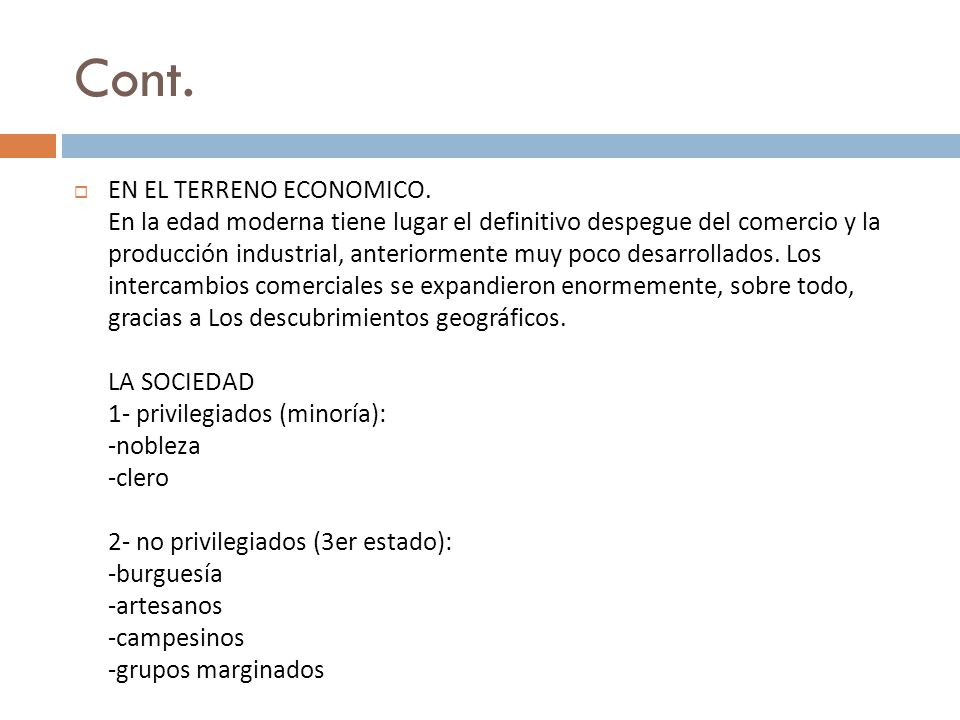 Cont.

EN EL TERRENO ECONOMICO.
En la edad moderna tiene lugar el definitivo despegue del comercio y la producción industrial, anteriormente muy poco desarrollados. Los intercambios comerciales se expandieron enormemente, sobre todo, gracias a Los descubrimientos geográficos.

LA SOCIEDAD
1- privilegiados (minoría):
-nobleza
-clero

2- no privilegiados (3er estado):
-burguesía
-artesanos
-campesinos
-grupos marginados